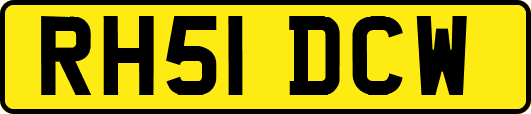 RH51 DCW